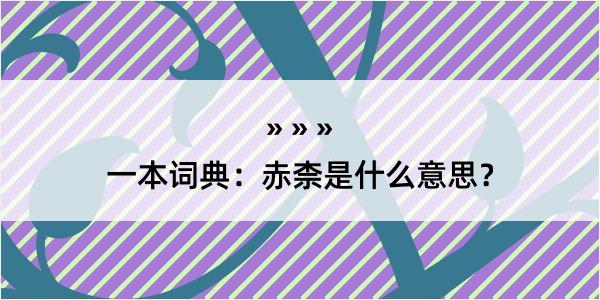 » » »

一本词典：赤柰是什么意思？